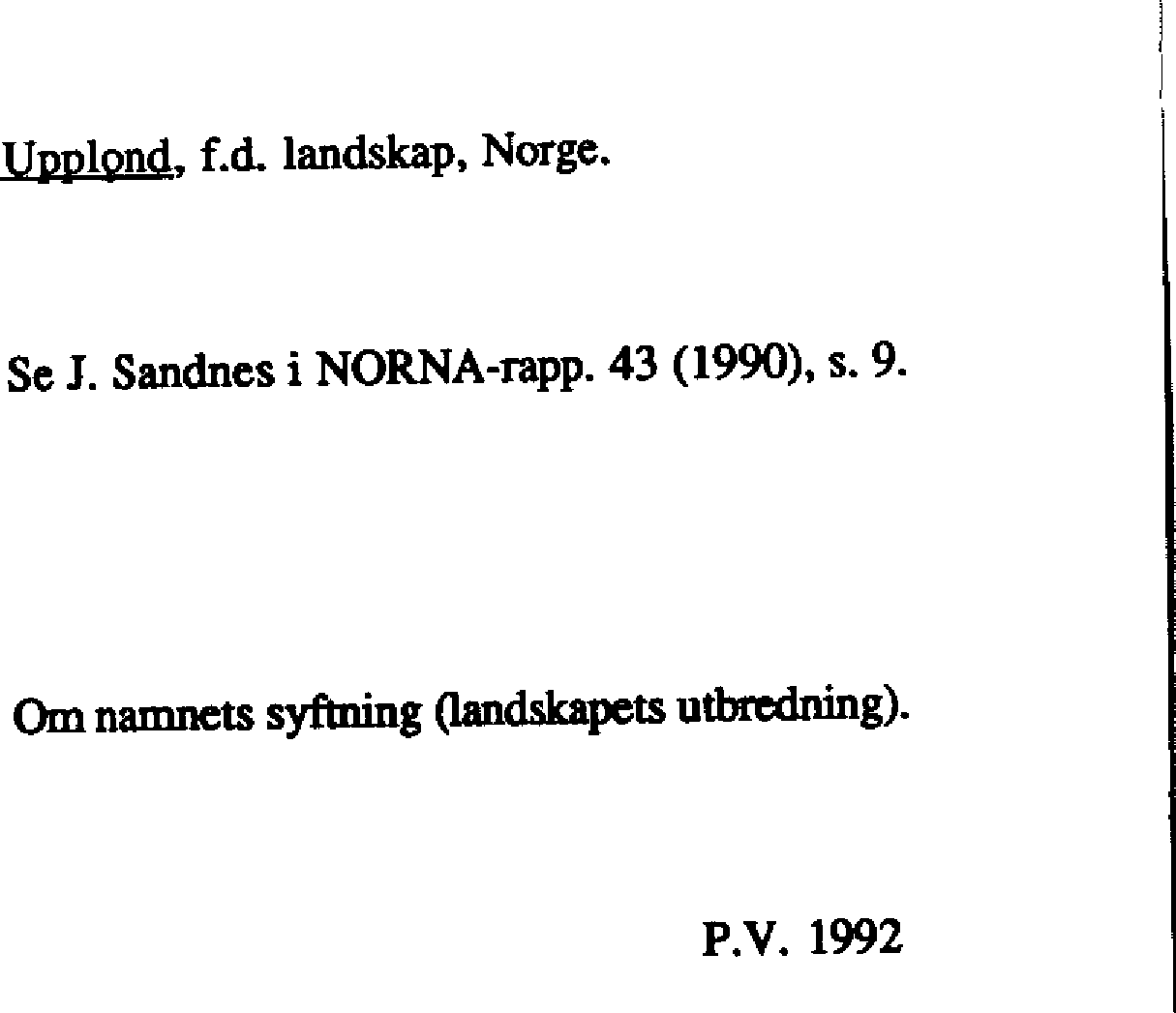 Upplǫnd, f.d. landskap, Norge.

Se J. Sandnes i NORNA-rapp. 43 (1990), s. 9.

Om namnets syftning (landskapets utbredning).

P.V. 1992